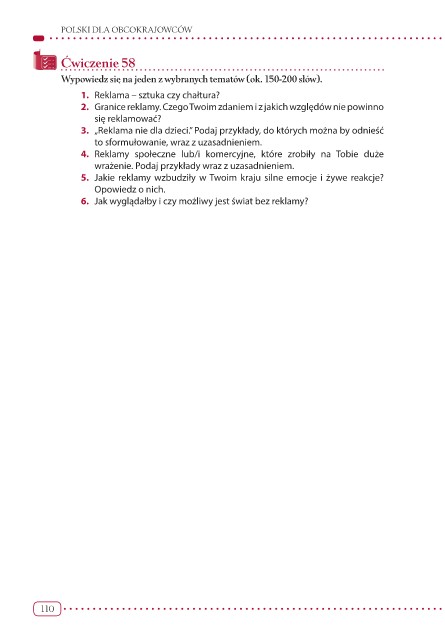 POLSKI DLA OBCOKRAJOWCÓW

Ćwiczenie 58

Wypowiedz się na jeden z wybranych tematów (ok. 150-200 słów).

1. Reklama – sztuka czy chałtura?
2. Granice reklamy. Czego Twoim zdaniem i z jakich względów nie powinno się reklamować?
3. „Reklama nie dla dzieci." Podaj przykłady, do których można by odnieść to sformułowanie, wraz z uzasadnieniem.
4. Reklamy społeczne lub/i komercyjne, które zrobiły na Tobie duże wrażenie. Podaj przykłady wraz z uzasadnieniem.
5. Jakie reklamy wzbudziły w Twoim kraju silne emocje i żywe reakcje? Opowiedz o nich.
6. Jak wyglądałby i czy możliwy jest świat bez reklamy?

110